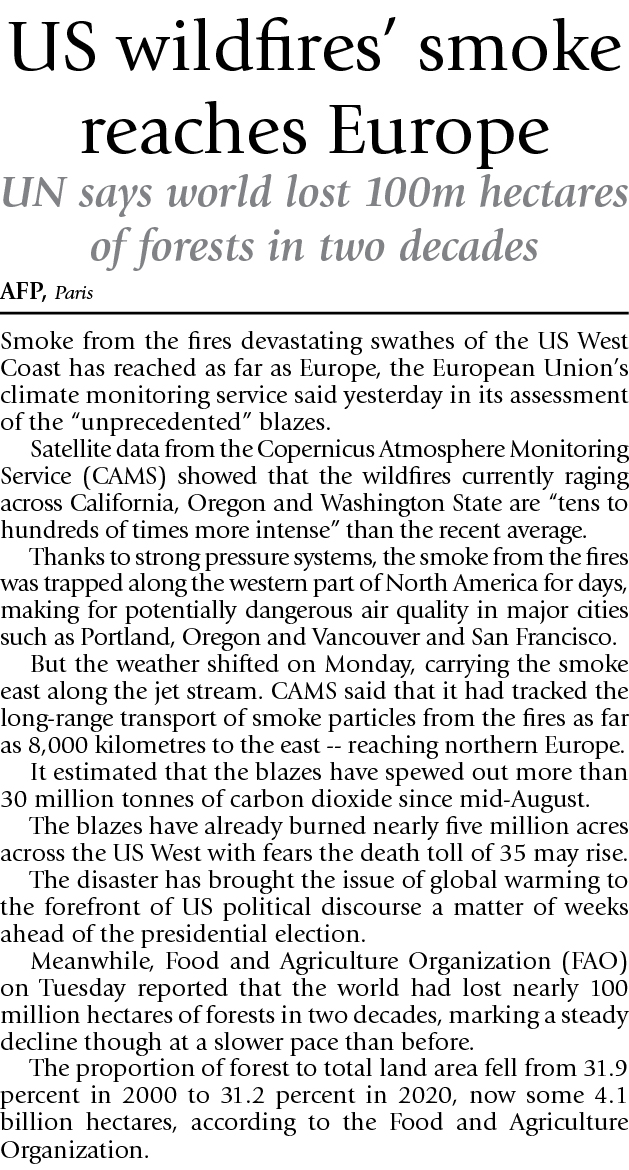 US wildfires' smoke reaches Europe

UN says world lost 100m hectares of forests in two decades

AFP, Paris

Smoke from the fires devastating swathes of the US West Coast has reached as far as Europe, the European Union's climate monitoring service said yesterday in its assessment of the "unprecedented" blazes.

Satellite data from the Copernicus Atmosphere Monitoring Service (CAMS) showed that the wildfires currently raging across California, Oregon and Washington State are "tens to hundreds of times more intense" than the recent average.

Thanks to strong pressure systems, the smoke from the fires was trapped along the western part of North America for days, making for potentially dangerous air quality in major cities such as Portland, Oregon and Vancouver and San Francisco.

But the weather shifted on Monday, carrying the smoke east along the jet stream. CAMS said that it had tracked the long-range transport of smoke particles from the fires as far as 8,000 kilometres to the east -- reaching northern Europe.

It estimated that the blazes have spewed out more than 30 million tonnes of carbon dioxide since mid-August.

The blazes have already burned nearly five million acres across the US West with fears the death toll of 35 may rise.

The disaster has brought the issue of global warming to the forefront of US political discourse a matter of weeks ahead of the presidential election.

Meanwhile, Food and Agriculture Organization (FAO) on Tuesday reported that the world had lost nearly 100 million hectares of forests in two decades, marking a steady decline though at a slower pace than before.

The proportion of forest to total land area fell from 31.9 percent in 2000 to 31.2 percent in 2020, now some 4.1 billion hectares, according to the Food and Agriculture Organization.